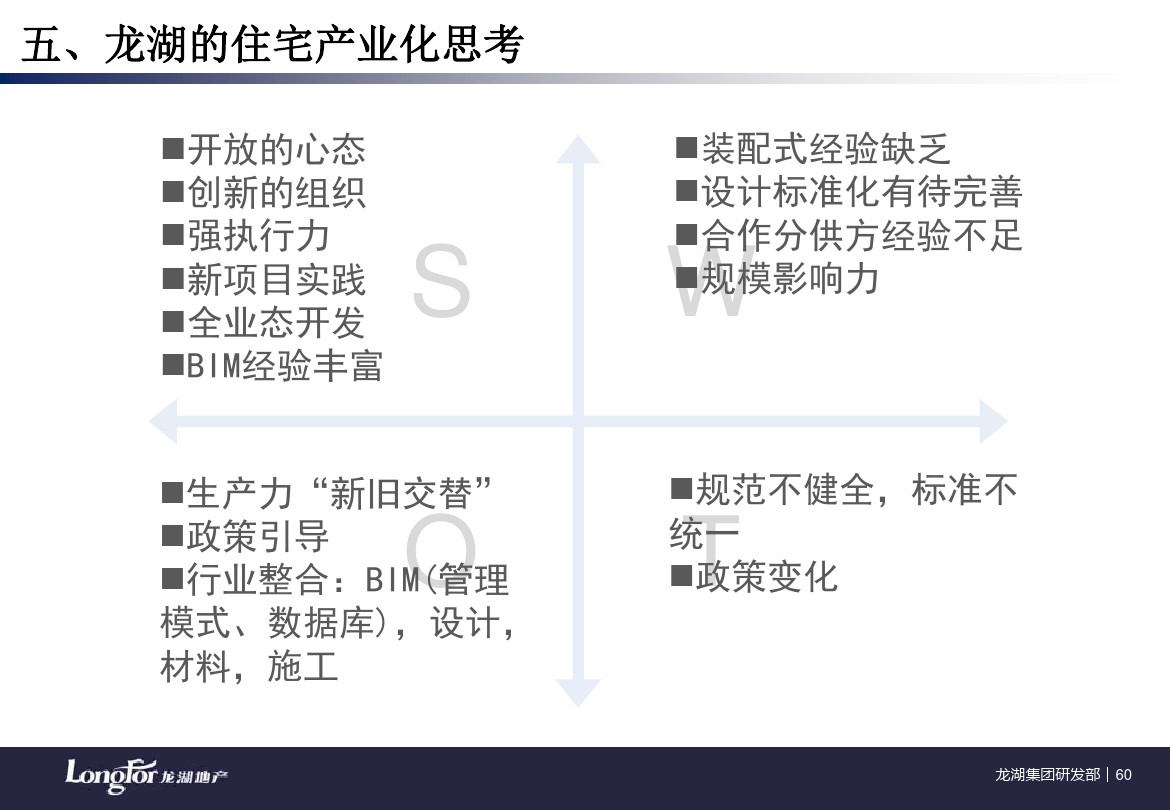 五、龙湖的住宅产业化思考

■开放的心态
■创新的组织
■强执行力
■新项目实践
■全业态开发
■BIM经验丰富

S

■装配式经验缺乏
■设计标准化有待完善
■合作分供方经验不足
■规模影响力

W

■生产力“新旧交替”
■政策引导
■行业整合：BIM(管理模式、数据库)，设计，材料，施工

O

■规范不健全，标准不统一
■政策变化

T

LongFor 龙湖地产

龙湖集团研发部 | 60